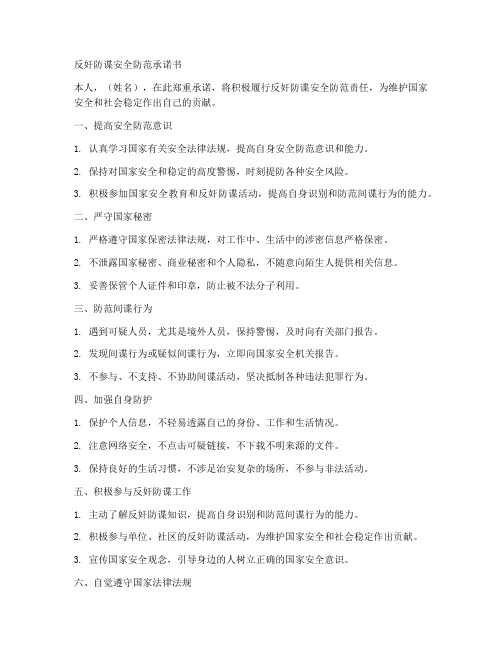 反奸防谍安全防范承诺书

本人，（姓名），在此郑重承诺，将积极履行反奸防谍安全防范责任，为维护国家安全和社会稳定作出自己的贡献。

一、提高安全防范意识

1. 认真学习国家有关安全法律法规，提高自身安全防范意识和能力。

2. 保持对国家安全和稳定的高度警惕，时刻提防各种安全风险。

3. 积极参加国家安全教育和反奸防谍活动，提高自身识别和防范间谍行为的能力。

二、严守国家秘密

1. 严格遵守国家保密法律法规，对工作中、生活中的涉密信息严格保密。

2. 不泄露国家秘密、商业秘密和个人隐私，不随意向陌生人提供相关信息。

3. 妥善保管个人证件和印章，防止被不法分子利用。

三、防范间谍行为

1. 遇到可疑人员，尤其是境外人员，保持警惕，及时向有关部门报告。

2. 发现间谍行为或疑似间谍行为，立即向国家安全机关报告。

3. 不参与、不支持、不协助间谍活动，坚决抵制各种违法犯罪行为。

四、加强自身防护

1. 保护个人信息，不轻易透露自己的身份、工作和生活情况。

2. 注意网络安全，不点击可疑链接，不下载不明来源的文件。

3. 保持良好的生活习惯，不涉足治安复杂的场所，不参与非法活动。

五、积极参与反奸防谍工作

1. 主动了解反奸防谍知识，提高自身识别和防范间谍行为的能力。

2. 积极参与单位、社区的反奸防谍活动，为维护国家安全和社会稳定作出贡献。

3. 宣传国家安全观念，引导身边的人树立正确的国家安全意识。

六、自觉遵守国家法律法规